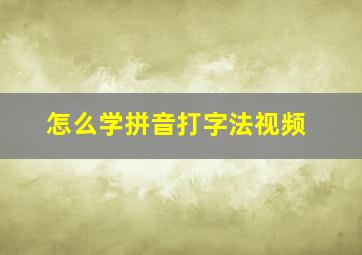 怎么学拼音打字法视频